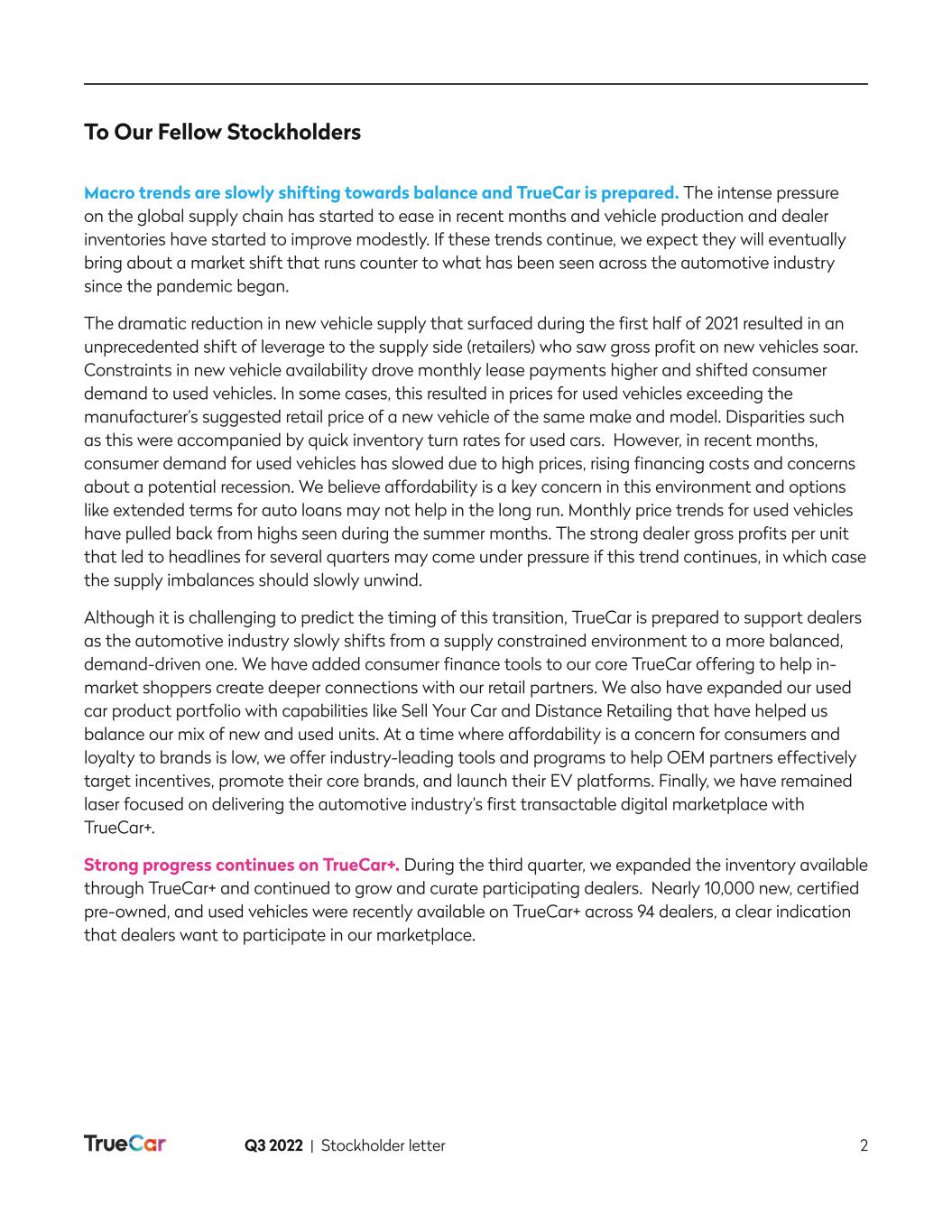 To Our Fellow Stockholders

Macro trends are slowly shifting towards balance and TrueCar is prepared. The intense pressure on the global supply chain has started to ease in recent months and vehicle production and dealer inventories have started to improve modestly. If these trends continue, we expect they will eventually bring about a market shift that runs counter to what has been seen across the automotive industry since the pandemic began.

The dramatic reduction in new vehicle supply that surfaced during the first half of 2021 resulted in an unprecedented shift of leverage to the supply side (retailers) who saw gross profit on new vehicles soar. Constraints in new vehicle availability drove monthly lease payments higher and shifted consumer demand to used vehicles. In some cases, this resulted in prices for used vehicles exceeding the manufacturer's suggested retail price of a new vehicle of the same make and model. Disparities such as this were accompanied by quick inventory turn rates for used cars. However, in recent months, consumer demand for used vehicles has slowed due to high prices, rising financing costs and concerns about a potential recession. We believe affordability is a key concern in this environment and options like extended terms for auto loans may not help in the long run. Monthly price trends for used vehicles have pulled back from highs seen during the summer months. The strong dealer gross profits per unit that led to headlines for several quarters may come under pressure if this trend continues, in which case the supply imbalances should slowly unwind.

Although it is challenging to predict the timing of this transition, TrueCar is prepared to support dealers as the automotive industry slowly shifts from a supply constrained environment to a more balanced, demand-driven one. We have added consumer finance tools to our core TrueCar offering to help in-market shoppers create deeper connections with our retail partners. We also have expanded our used car product portfolio with capabilities like Sell Your Car and Distance Retailing that have helped us balance our mix of new and used units. At a time where affordability is a concern for consumers and loyalty to brands is low, we offer industry-leading tools and programs to help OEM partners effectively target incentives, promote their core brands, and launch their EV platforms. Finally, we have remained laser focused on delivering the automotive industry's first transactable digital marketplace with TrueCar+.

Strong progress continues on TrueCar+. During the third quarter, we expanded the inventory available through TrueCar+ and continued to grow and curate participating dealers. Nearly 10,000 new, certified pre-owned, and used vehicles were recently available on TrueCar+ across 94 dealers, a clear indication that dealers want to participate in our marketplace.

TrueCar Q3 2022 | Stockholder letter 2